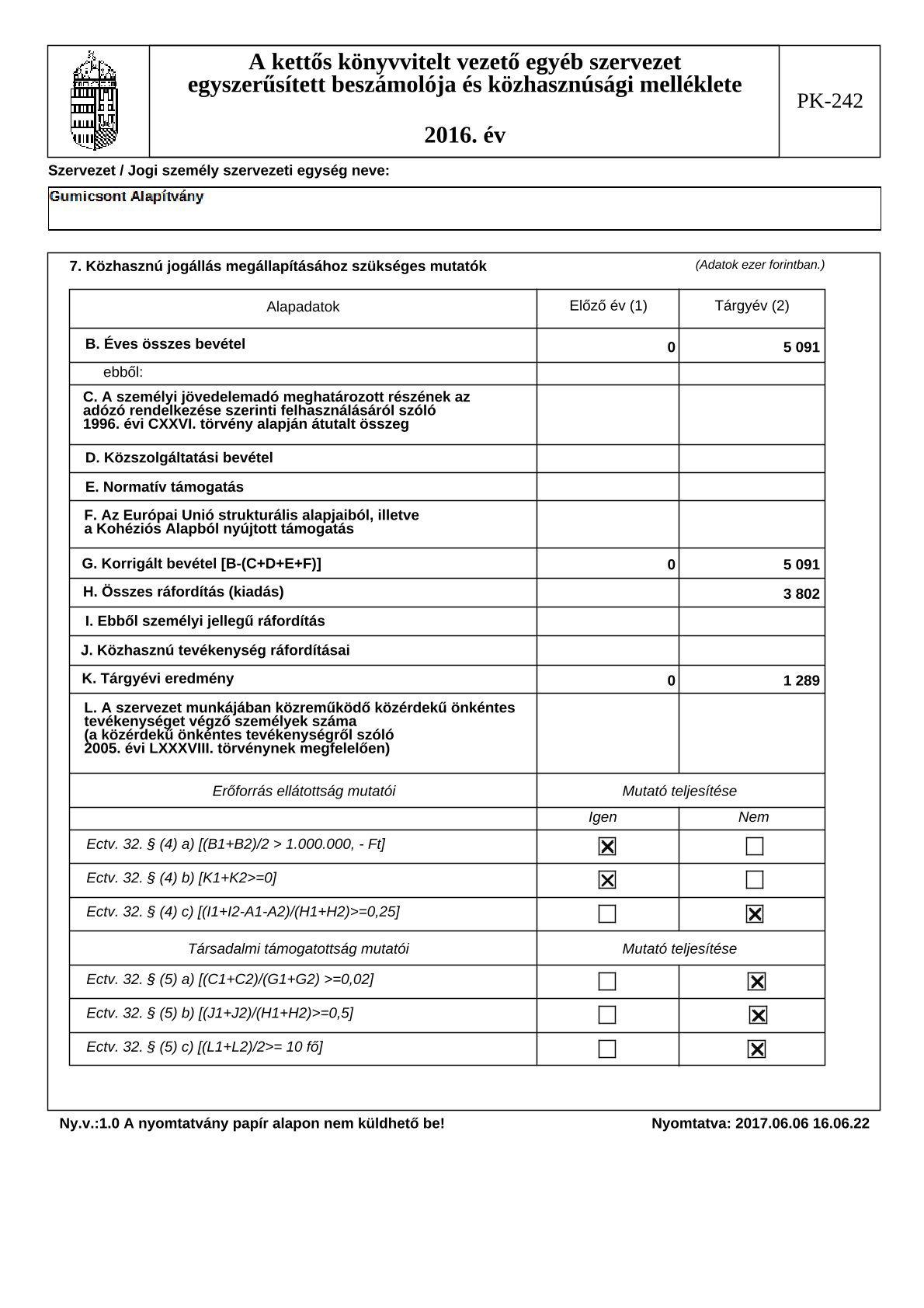 A kettős könyvvitelt vezető egyéb szervezet egyszerűsített beszámolója és közhasznúsági melléklete

2016. év

PK-242

Szervezet / Jogi személy szervezeti egység neve:

Gumicsont Alapítvány

7. Közhasznú jogállás megállapításához szükséges mutatók

(Adatok ezer forintban.)

| Alapadatok | Előző év (1) | Tárgyév (2) |
|---|---|---|
| B. Éves összes bevétel | 0 | 5 091 |
| ebből: | | |
| C. A személyi jövedelemadó meghatározott részének az adózó rendelkezése szerinti felhasználásáról szóló 1996. évi CXXVI. törvény alapján átutalt összeg | | |
| D. Közszolgáltatási bevétel | | |
| E. Normatív támogatás | | |
| F. Az Európai Unió strukturális alapjaiból, illetve a Kohéziós Alapból nyújtott támogatás | | |
| G. Korrigált bevétel [B-(C+D+E+F)] | 0 | 5 091 |
| H. Összes ráfordítás (kiadás) | | 3 802 |
| I. Ebből személyi jellegű ráfordítás | | |
| J. Közhasznú tevékenység ráfordításai | | |
| K. Tárgyévi eredmény | 0 | 1 289 |
| L. A szervezet munkájában közreműködő közérdekű önkéntes tevékenységet végző személyek száma (a közérdekű önkéntes tevékenységről szóló 2005. évi LXXXVIII. törvénynek megfelelően) | | |

| Erőforrás ellátottság mutatói | Mutató teljesítése | |
|---|---|---|
| | Igen | Nem |
| Ectv. 32. § (4) a) [(B1+B2)/2 > 1.000.000, - Ft] | ☒ | ☐ |
| Ectv. 32. § (4) b) [K1+K2>=0] | ☒ | ☐ |
| Ectv. 32. § (4) c) [(I1+I2-A1-A2)/(H1+H2)>=0,25] | ☐ | ☒ |
| Társadalmi támogatottság mutatói | Mutató teljesítése | |
| Ectv. 32. § (5) a) [(C1+C2)/(G1+G2) >=0,02] | ☐ | ☒ |
| Ectv. 32. § (5) b) [(J1+J2)/(H1+H2)>=0,5] | ☐ | ☒ |
| Ectv. 32. § (5) c) [(L1+L2)/2>= 10 fő] | ☐ | ☒ |

Ny.v.:1.0 A nyomtatvány papír alapon nem küldhető be!

Nyomtatva: 2017.06.06 16.06.22